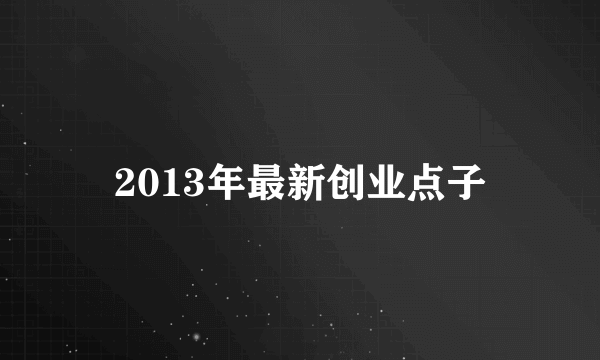 2013年最新创业点子